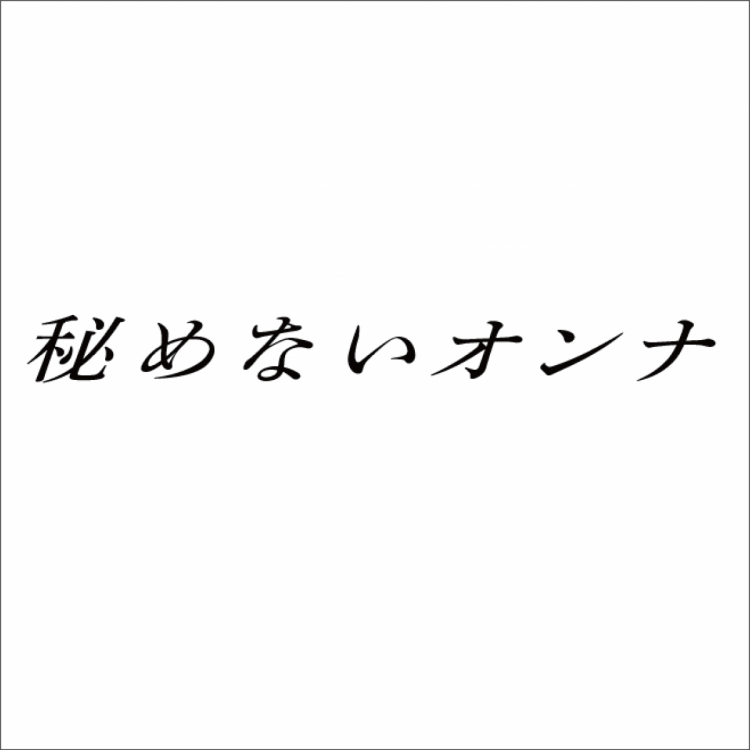 秘めないオンナ